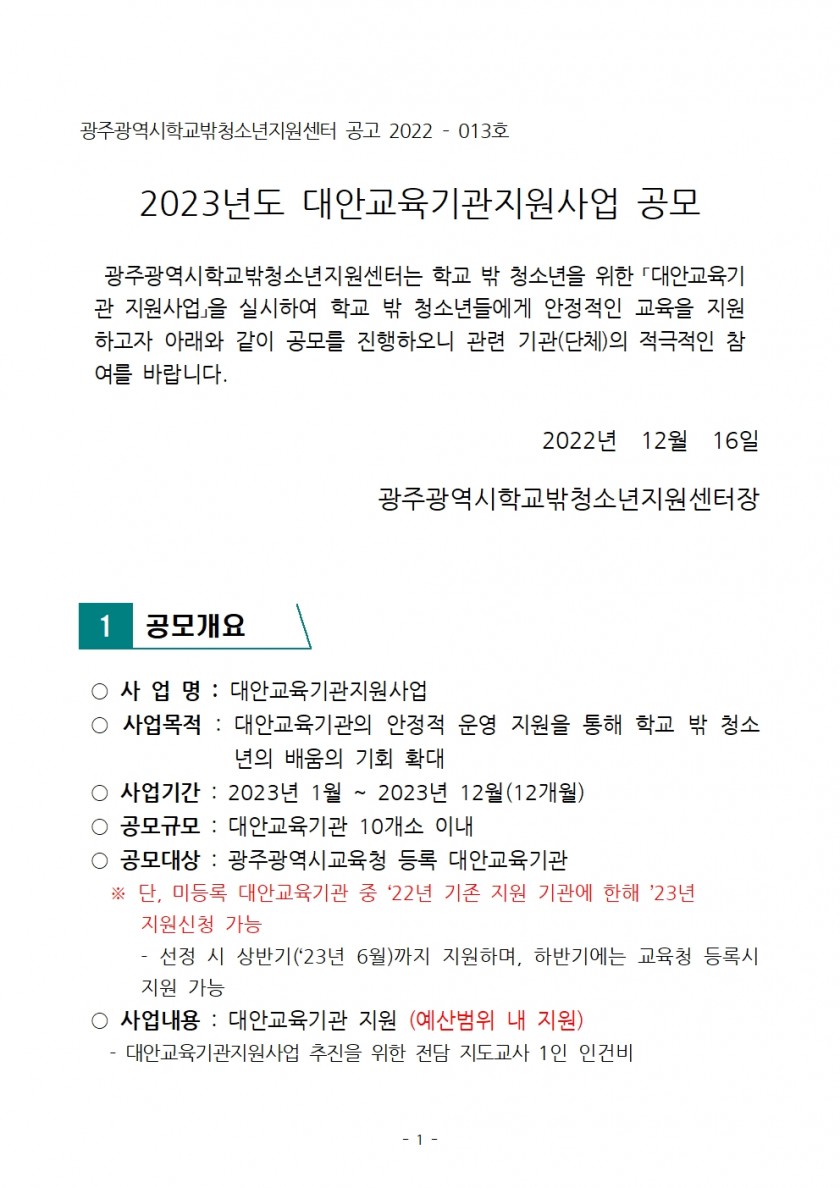 광주광역시학교밖청소년지원센터 공고 2022 - 013호

2023년도 대안교육기관지원사업 공모

광주광역시학교밖청소년지원센터는 학교 밖 청소년을 위한 「대안교육기관 지원사업」을 실시하여 학교 밖 청소년들에게 안정적인 교육을 지원하고자 아래와 같이 공모를 진행하오니 관련 기관(단체)의 적극적인 참여를 바랍니다.

2022년 12월 16일

광주광역시학교밖청소년지원센터장

1 공모개요

○ 사 업 명 : 대안교육기관지원사업
○ 사업목적 : 대안교육기관의 안정적 운영 지원을 통해 학교 밖 청소년의 배움의 기회 확대
○ 사업기간 : 2023년 1월 ~ 2023년 12월(12개월)
○ 공모규모 : 대안교육기관 10개소 이내
○ 공모대상 : 광주광역시교육청 등록 대안교육기관
※ 단, 미등록 대안교육기관 중 ‘22년 기존 지원 기관에 한해 ’23년 지원신청 가능
- 선정 시 상반기(‘23년 6월)까지 지원하며, 하반기에는 교육청 등록시 지원 가능
○ 사업내용 : 대안교육기관 지원 (예산범위 내 지원)
- 대안교육기관지원사업 추진을 위한 전담 지도교사 1인 인건비

- 1 -